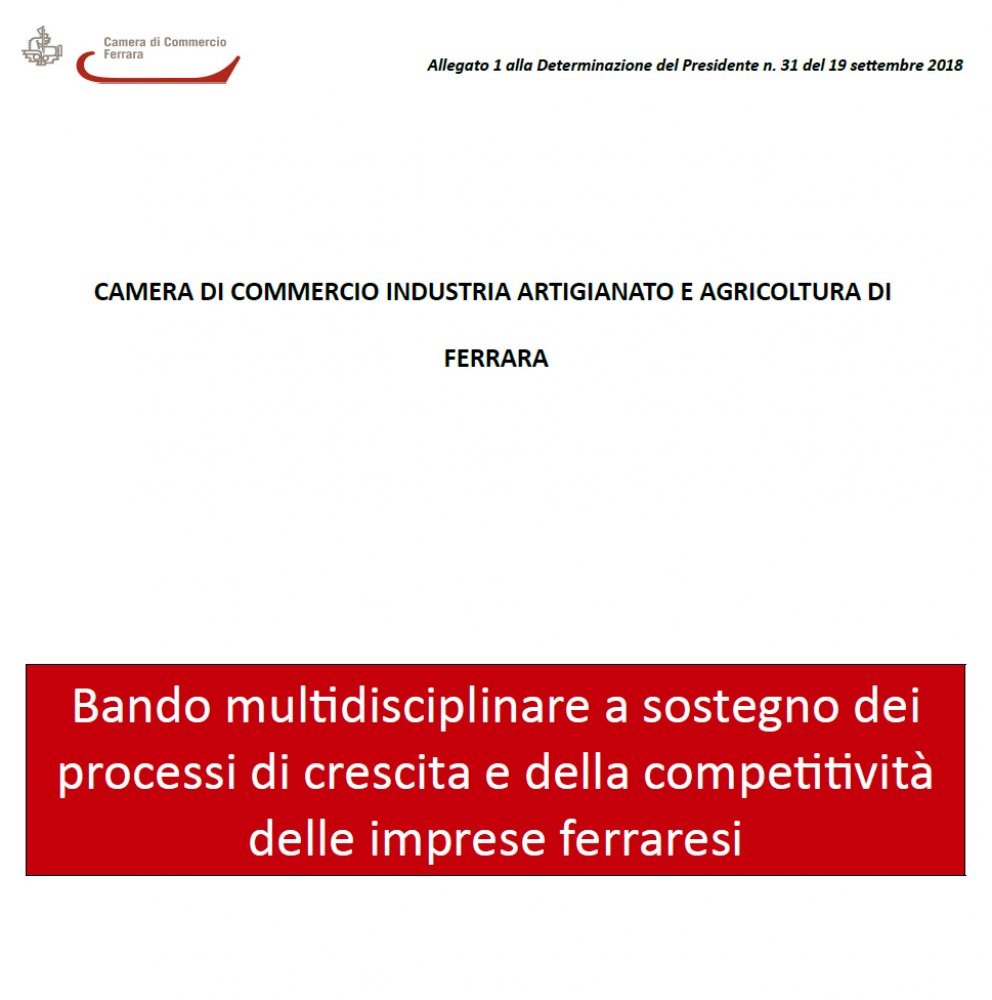 Camera di Commercio Ferrara

Allegato 1 alla Determinazione del Presidente n. 31 del 19 settembre 2018

CAMERA DI COMMERCIO INDUSTRIA ARTIGIANATO E AGRICOLTURA DI FERRARA

Bando multidisciplinare a sostegno dei processi di crescita e della competitività delle imprese ferraresi